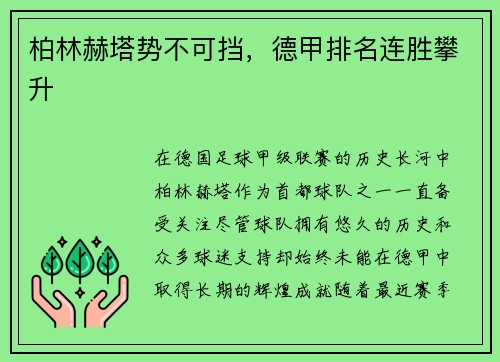 柏林赫塔势不可挡，德甲排名连胜攀升

在德国足球甲级联赛的历史长河中柏林赫塔作为首都球队之一一直备受关注尽管球队拥有悠久的历史和众多球迷支持却始终未能在德甲中取得长期的辉煌成就随着最近赛季